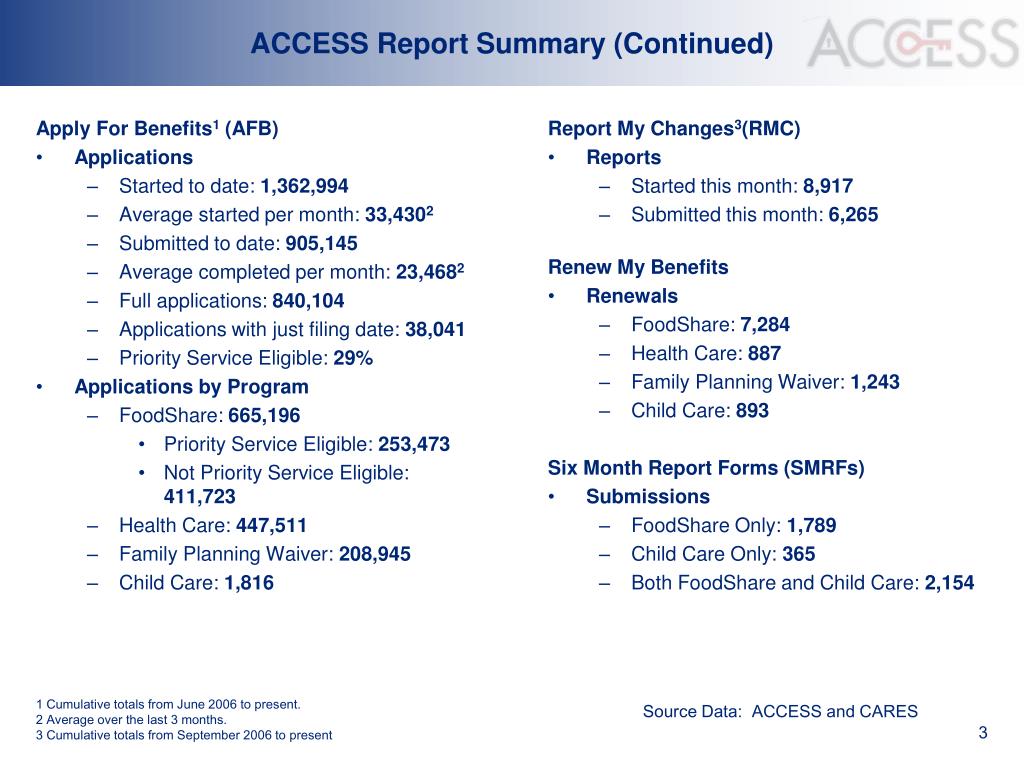 ACCESS Report Summary (Continued)

ACCESS

Apply For Benefits$^1$ (AFB)
• Applications
– Started to date: 1,362,994
– Average started per month: 33,430$^2$
– Submitted to date: 905,145
– Average completed per month: 23,468$^2$
– Full applications: 840,104
– Applications with just filing date: 38,041
– Priority Service Eligible: 29%
• Applications by Program
– FoodShare: 665,196
• Priority Service Eligible: 253,473
• Not Priority Service Eligible: 411,723
– Health Care: 447,511
– Family Planning Waiver: 208,945
– Child Care: 1,816

Report My Changes$^3$(RMC)
• Reports
– Started this month: 8,917
– Submitted this month: 6,265

Renew My Benefits
• Renewals
– FoodShare: 7,284
– Health Care: 887
– Family Planning Waiver: 1,243
– Child Care: 893

Six Month Report Forms (SMRFs)
• Submissions
– FoodShare Only: 1,789
– Child Care Only: 365
– Both FoodShare and Child Care: 2,154

1 Cumulative totals from June 2006 to present.
2 Average over the last 3 months.
3 Cumulative totals from September 2006 to present

Source Data: ACCESS and CARES

3